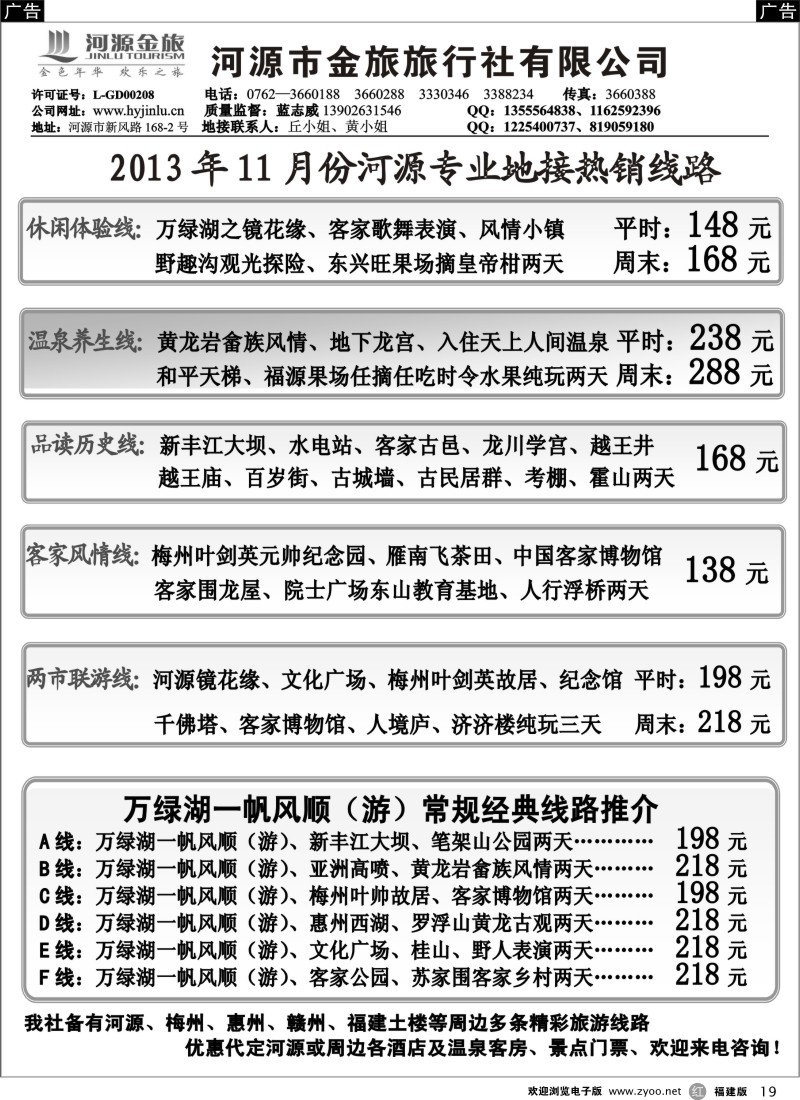 广告

广告

河源金旅 JINLU TOURISM
金色年华 欢乐之旅

河源市金旅旅行社有限公司

许可证号：L-GD00208　电话：0762—3660188　3660288　3330346　3388234　传真：3660388
公司网址：www.hyjinlu.cn　质量监督：蓝志威 13902631546　QQ：1355564838、1162592396
地址：河源市新风路 168-2 号　地接联系人：丘小姐、黄小姐　QQ：1225400737、819059180

2013 年 11 月份河源专业地接热销线路

休闲体验线：万绿湖之镜花缘、客家歌舞表演、风情小镇　平时：148 元
野趣沟观光探险、东兴旺果场摘皇帝柑两天　周末：168 元

温泉养生线：黄龙岩畲族风情、地下龙宫、入住天上人间温泉 平时：238 元
和平天梯、福源果场任摘任吃时令水果纯玩两天 周末：288 元

品读历史线：新丰江大坝、水电站、客家古邑、龙川学宫、越王井
越王庙、百岁街、古城墙、古民居群、考棚、霍山两天　168 元

客家风情线：梅州叶剑英元帅纪念园、雁南飞茶田、中国客家博物馆
客家围龙屋、院士广场东山教育基地、人行浮桥两天　138 元

两市联游线：河源镜花缘、文化广场、梅州叶剑英故居、纪念馆 平时：198 元
千佛塔、客家博物馆、人境庐、济济楼纯玩三天　周末：218 元

万绿湖一帆风顺（游）常规经典线路推介
A 线：万绿湖一帆风顺（游）、新丰江大坝、笔架山公园两天…………　198 元
B 线：万绿湖一帆风顺（游）、亚洲高喷、黄龙岩畲族风情两天………　218 元
C 线：万绿湖一帆风顺（游）、梅州叶帅故居、客家博物馆两天………　198 元
D 线：万绿湖一帆风顺（游）、惠州西湖、罗浮山黄龙古观两天………　218 元
E 线：万绿湖一帆风顺（游）、文化广场、桂山、野人表演两天………　218 元
F 线：万绿湖一帆风顺（游）、客家公园、苏家围客家乡村两天………　218 元

我社备有河源、梅州、惠州、赣州、福建土楼等周边多条精彩旅游线路
优惠代定河源或周边各酒店及温泉客房、景点门票、欢迎来电咨询！

欢迎浏览电子版 www.zyoo.net　福建版 19